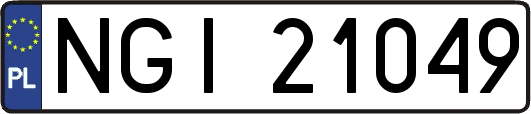 PL
NGI 21049